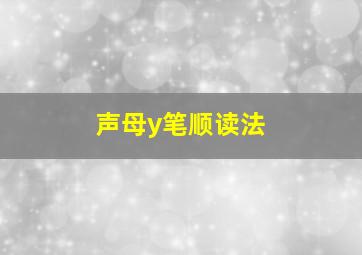 声母y笔顺读法